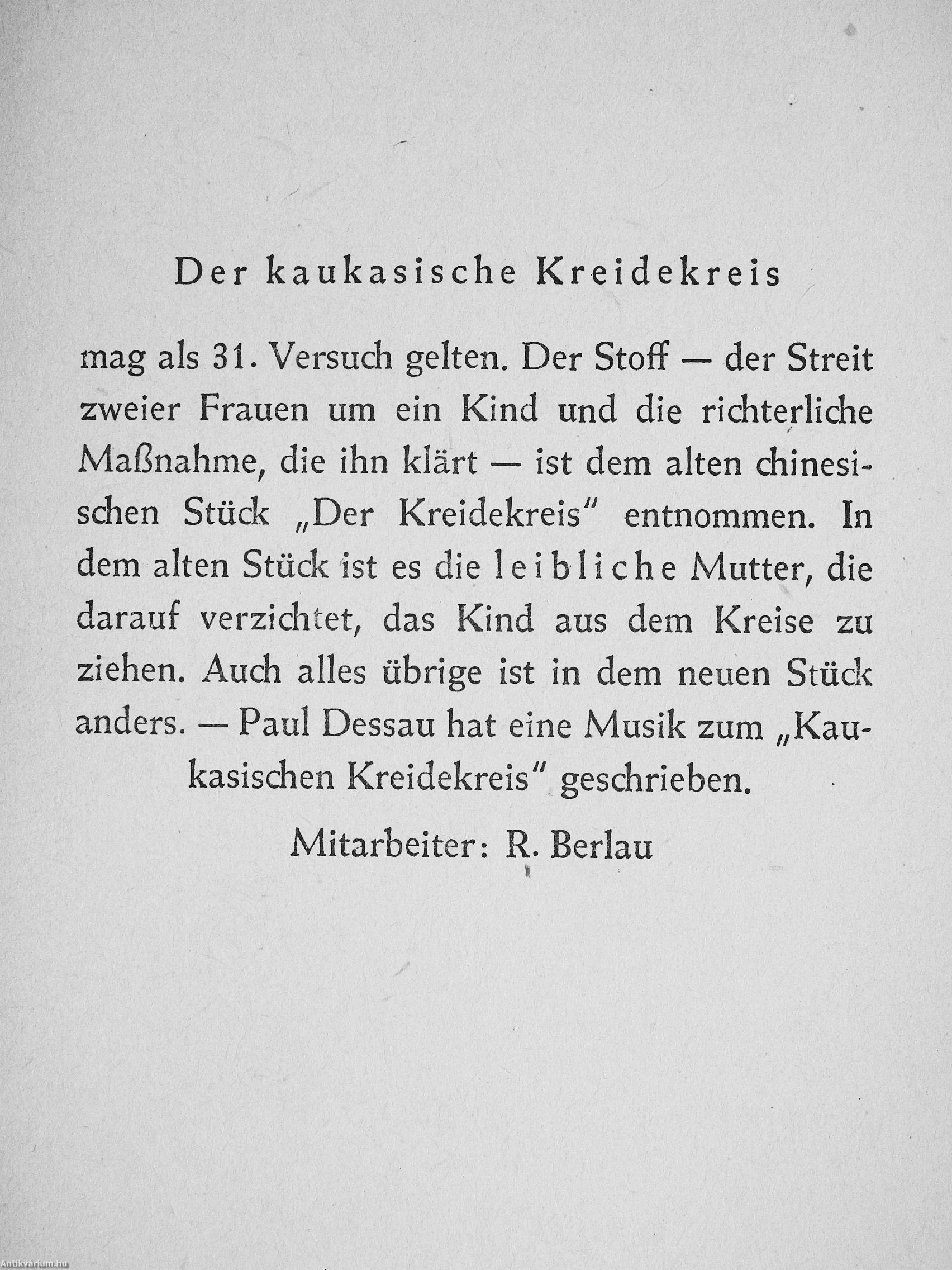 Der kaukasische Kreidekreis

mag als 31. Versuch gelten. Der Stoff — der Streit zweier Frauen um ein Kind und die richterliche Maßnahme, die ihn klärt — ist dem alten chinesischen Stück „Der Kreidekreis" entnommen. In dem alten Stück ist es die leibliche Mutter, die darauf verzichtet, das Kind aus dem Kreise zu ziehen. Auch alles übrige ist in dem neuen Stück anders. — Paul Dessau hat eine Musik zum „Kaukasischen Kreidekreis" geschrieben.

Mitarbeiter: R. Berlau

Antikvarium.hu